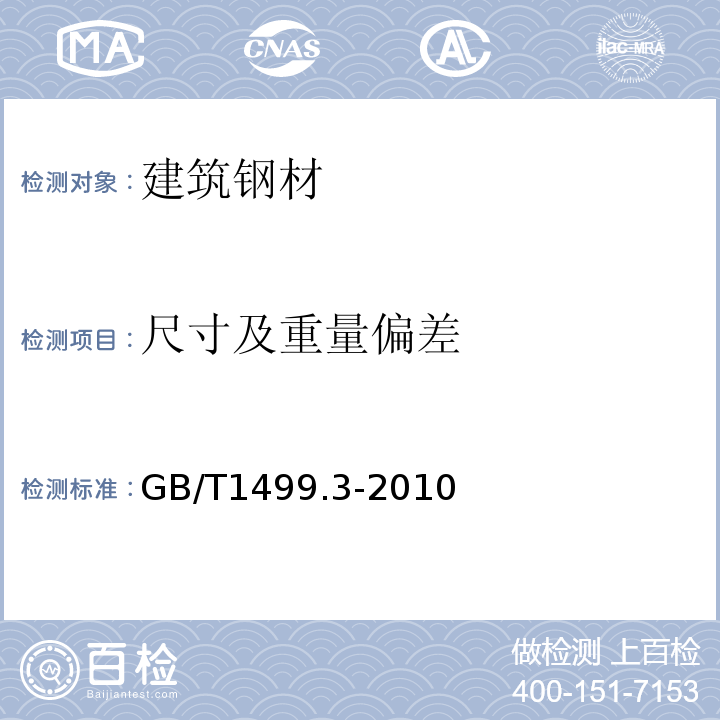 MA

CNAS

AL

ilac-MRA

检测对象：建筑钢材

检测项目：尺寸及重量偏差

检测标准：GB/T1499.3-2010

百检
Baijiantest.com

做检测 上百检
400-151-7153